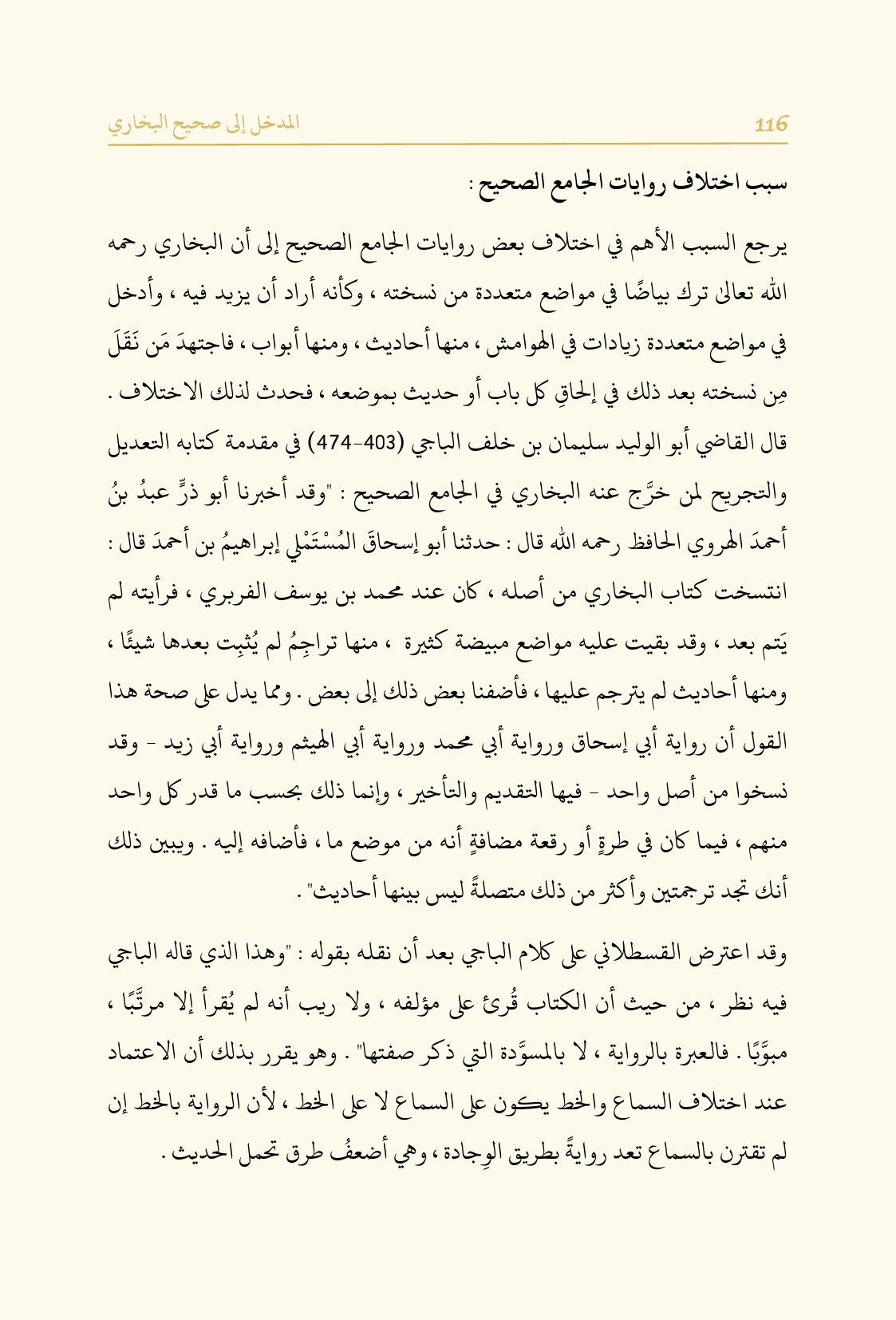 116 المدخل إلى صحيح البخاري

سبب اختلاف روايات الجامع الصحيح :

يرجع السبب الأهم في اختلاف بعض روايات الجامع الصحيح إلى أن البخاري رحمه الله تعالى ترك بياضًا في مواضع متعددة من نسخته ، وكأنه أراد أن يزيد فيه ، وأدخل في مواضع متعددة زيادات في الهوامش ، منها أحاديث ، ومنها أبواب ، فاجتهدَ مَن نَقَلَ مِن نسخته بعد ذلك في إلحاقِ كل باب أو حديث بموضعه ، فحدث لذلك الاختلاف . قال القاضي أبو الوليد سليمان بن خلف الباجي (403-474) في مقدمة كتابه التعديل والتجريح لمن خرَّج عنه البخاري في الجامع الصحيح : "وقد أخبرنا أبو ذرٍّ عبدُ بنُ أحمدَ الهروي الحافظ رحمه الله قال : حدثنا أبو إسحاقَ المُسْتَمْلي إبراهيمُ بن أحمدَ قال : انتسخت كتاب البخاري من أصله ، كان عند محمد بن يوسف الفربري ، فرأيته لم يَتم بعد ، وقد بقيت عليه مواضع مبيضة كثيرة ، منها تراجِمُ لم يُثبِت بعدها شيئًا ، ومنها أحاديث لم يترجم عليها ، فأضفنا بعض ذلك إلى بعض . ومما يدل على صحة هذا القول أن رواية أبي إسحاق ورواية أبي محمد ورواية أبي الهيثم ورواية أبي زيد - وقد نسخوا من أصل واحد - فيها التقديم والتأخير ، وإنما ذلك بحسب ما قدر كل واحد منهم ، فيما كان في طرةٍ أو رقعة مضافةٍ أنه من موضع ما ، فأضافه إليه . ويبين ذلك أنك تجد ترجمتين وأكثر من ذلك متصلةً ليس بينها أحاديث" .

وقد اعترض القسطلاني على كلام الباجي بعد أن نقله بقوله : "وهذا الذي قاله الباجي فيه نظر ، من حيث أن الكتاب قُرئ على مؤلفه ، ولا ريب أنه لم يُقرأ إلا مرتَّبًا ، مبوَّبًا . فالعبرة بالرواية ، لا بالمسوَّدة التي ذكر صفتها" . وهو يقرر بذلك أن الاعتماد عند اختلاف السماع والخط يكون على السماع لا على الخط ، لأن الرواية بالخط إن لم تقترن بالسماع تعد روايةً بطريق الوِجادة ، وهي أضعفُ طرق تحمل الحديث .